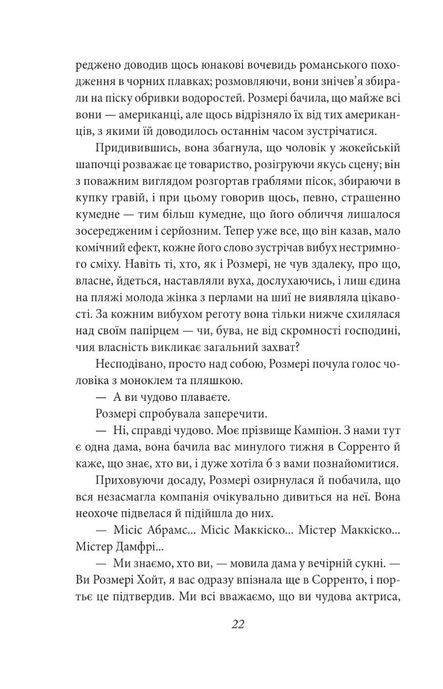 реджено доводив щось юнакові вочевидь романського походження в чорних плавках; розмовляючи, вони знічев'я збирали на піску обривки водоростей. Розмері бачила, що майже всі вони — американці, але щось відрізняло їх від тих американців, з якими їй доводилось останнім часом зустрічатися.

Придивившись, вона збагнула, що чоловік у жокейській шапочці розважає це товариство, розігруючи якусь сцену; він з поважним виглядом розгортав граблями пісок, збираючи в купку гравій, і при цьому говорив щось, певно, страшенно кумедне — тим більш кумедне, що його обличчя лишалося зосередженим і серйозним. Тепер уже все, що він казав, мало комічний ефект, кожне його слово зустрічав вибух нестримного сміху. Навіть ті, хто, як і Розмері, не чув здалеку, про що, власне, йдеться, наставляли вуха, дослухаючись, і лиш єдина на пляжі молода жінка з перлами на шиї не виявляла цікавості. За кожним вибухом реготу вона тільки нижче схилялася над своїм папірцем — чи, бува, не від скромності господині, чия власність викликає загальний захват?

Несподівано, просто над собою, Розмері почула голос чоловіка з моноклем та пляшкою.

— А ви чудово плаваєте.

Розмері спробувала заперечити.

— Ні, справді чудово. Моє прізвище Кампіон. З нами тут є одна дама, вона бачила вас минулого тижня в Сорренто й каже, що знає, хто ви, і дуже хотіла б з вами познайомитися.

Приховуючи досаду, Розмері озирнулася й побачила, що вся незасмагла компанія очікувально дивиться на неї. Вона неохоче підвелася й підійшла до них.

— Місіс Абрамс... Місіс Маккіско... Містер Маккіско... Містер Дамфрі...

— Ми знаємо, хто ви, — мовила дама у вечірній сукні. — Ви Розмері Хойт, я вас одразу впізнала ще в Сорренто, і портьє це підтвердив. Ми всі вважаємо, що ви чудова актриса,

22